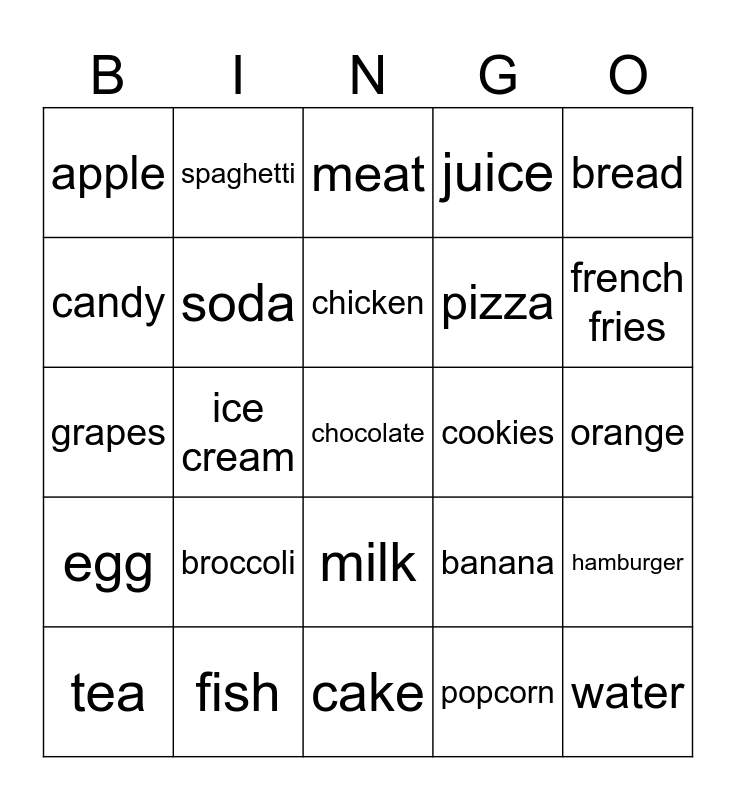 | B | I | N | G | O |
|---|---|---|---|---|
| apple | spaghetti | meat | juice | bread |
| candy | soda | chicken | pizza | french fries |
| grapes | ice cream | chocolate | cookies | orange |
| egg | broccoli | milk | banana | hamburger |
| tea | fish | cake | popcorn | water |